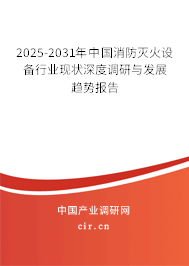 2025-2031年中国消防灭火设备行业现状深度调研与发展趋势报告

中国产业调研网

cir.cn